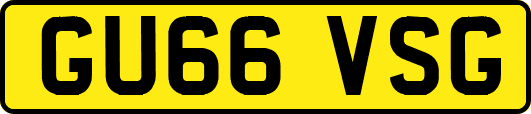 GU66 VSG